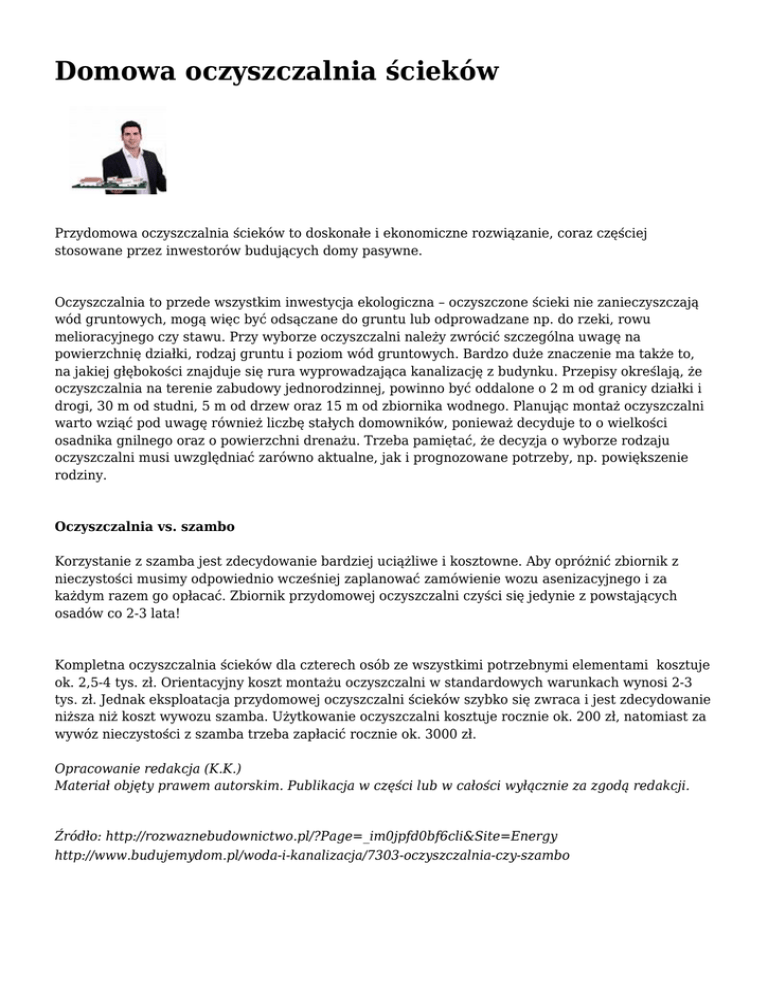 Domowa oczyszczalnia ścieków

Przydomowa oczyszczalnia ścieków to doskonałe i ekonomiczne rozwiązanie, coraz częściej stosowane przez inwestorów budujących domy pasywne.

Oczyszczalnia to przede wszystkim inwestycja ekologiczna – oczyszczone ścieki nie zanieczyszczają wód gruntowych, mogą więc być odsączane do gruntu lub odprowadzane np. do rzeki, rowu melioracyjnego czy stawu. Przy wyborze oczyszczalni należy zwrócić szczególna uwagę na powierzchnię działki, rodzaj gruntu i poziom wód gruntowych. Bardzo duże znaczenie ma także to, na jakiej głębokości znajduje się rura wyprowadzająca kanalizację z budynku. Przepisy określają, że oczyszczalnia na terenie zabudowy jednorodzinnej, powinno być oddalone o 2 m od granicy działki i drogi, 30 m od studni, 5 m od drzew oraz 15 m od zbiornika wodnego. Planując montaż oczyszczalni warto wziąć pod uwagę również liczbę stałych domowników, ponieważ decyduje to o wielkości osadnika gnilnego oraz o powierzchni drenażu. Trzeba pamiętać, że decyzja o wyborze rodzaju oczyszczalni musi uwzględniać zarówno aktualne, jak i prognozowane potrzeby, np. powiększenie rodziny.

Oczyszczalnia vs. szambo

Korzystanie z szamba jest zdecydowanie bardziej uciążliwe i kosztowne. Aby opróżnić zbiornik z nieczystości musimy odpowiednio wcześniej zaplanować zamówienie wozu asenizacyjnego i za każdym razem go opłacać. Zbiornik przydomowej oczyszczalni czyści się jedynie z powstających osadów co 2-3 lata!

Kompletna oczyszczalnia ścieków dla czterech osób ze wszystkimi potrzebnymi elementami kosztuje ok. 2,5-4 tys. zł. Orientacyjny koszt montażu oczyszczalni w standardowych warunkach wynosi 2-3 tys. zł. Jednak eksploatacja przydomowej oczyszczalni ścieków szybko się zwraca i jest zdecydowanie niższa niż koszt wywozu szamba. Użytkowanie oczyszczalni kosztuje rocznie ok. 200 zł, natomiast za wywóz nieczystości z szamba trzeba zapłacić rocznie ok. 3000 zł.

Opracowanie redakcja (K.K.)
Materiał objęty prawem autorskim. Publikacja w części lub w całości wyłącznie za zgodą redakcji.

Źródło: http://rozwaznebudownictwo.pl/?Page=_im0jpfd0bf6cli&Site=Energy
http://www.budujemydom.pl/woda-i-kanalizacja/7303-oczyszczalnia-czy-szambo